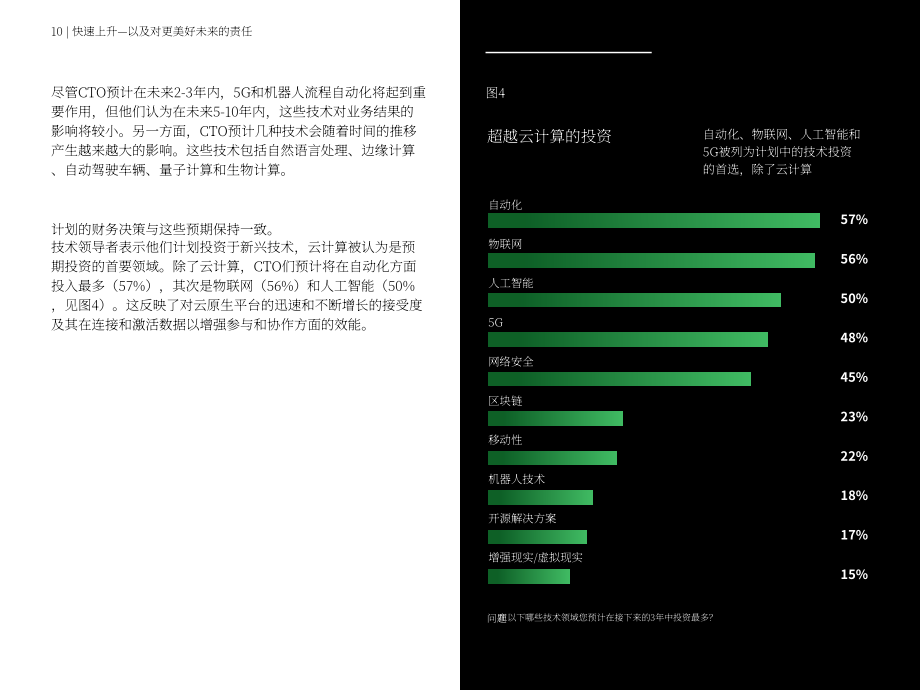 10 | 快速上升—以及对更美好未来的责任

尽管CTO预计在未来2-3年内，5G和机器人流程自动化将起到重要作用，但他们认为在未来5-10年内，这些技术对业务结果的影响将较小。另一方面，CTO预计几种技术会随着时间的推移产生越来越大的影响。这些技术包括自然语言处理、边缘计算、自动驾驶车辆、量子计算和生物计算。

计划的财务决策与这些预期保持一致。
技术领导者表示他们计划投资于新兴技术，云计算被认为是预期投资的首要领域。除了云计算，CTO们预计将在自动化方面投入最多（57%），其次是物联网（56%）和人工智能（50%，见图4）。这反映了对云原生平台的迅速和不断增长的接受度及其在连接和激活数据以增强参与和协作方面的效能。

图4

超越云计算的投资

自动化、物联网、人工智能和5G被列为计划中的技术投资的首选，除了云计算

自动化
57%
物联网
56%
人工智能
50%
5G
48%
网络安全
45%
区块链
23%
移动性
22%
机器人技术
18%
开源解决方案
17%
增强现实/虚拟现实
15%

问题：以下哪些技术领域您预计在接下来的3年中投资最多？